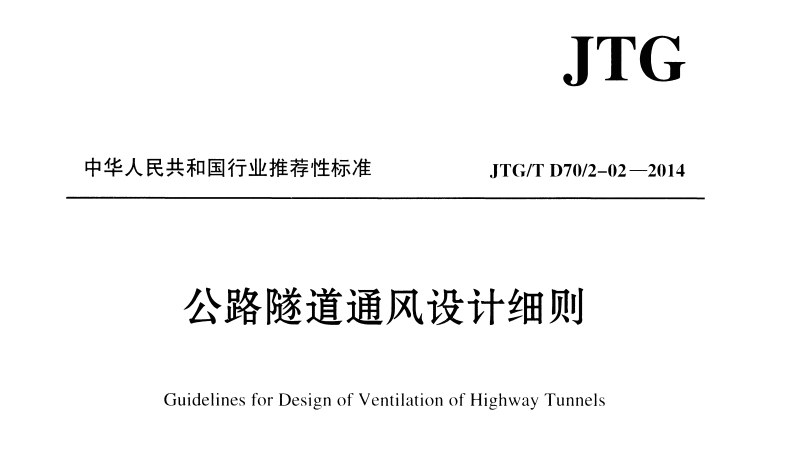 JTG

中华人民共和国行业推荐性标准 JTG/T D70/2-02—2014

公路隧道通风设计细则

Guidelines for Design of Ventilation of Highway Tunnels